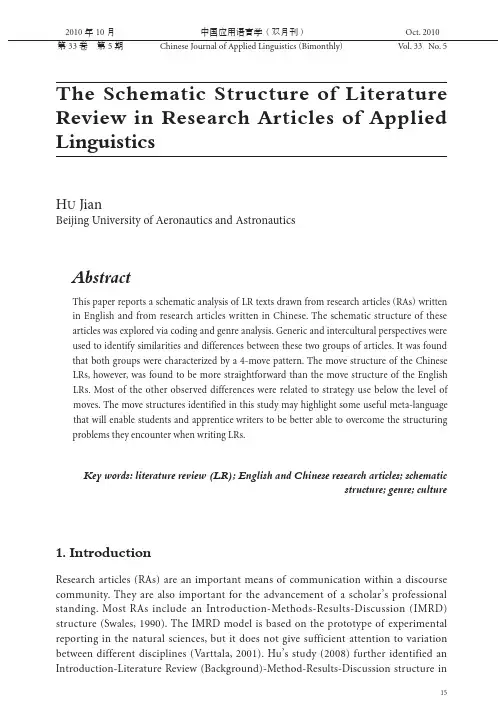 2010 年 10 月　　中国应用语言学（双月刊）　　Oct. 2010
第 33 卷　第 5 期　　Chinese Journal of Applied Linguistics (Bimonthly)　　Vol. 33　No. 5

The Schematic Structure of Literature Review in Research Articles of Applied Linguistics

HU Jian
Beijing University of Aeronautics and Astronautics

Abstract

This paper reports a schematic analysis of LR texts drawn from research articles (RAs) written in English and from research articles written in Chinese. The schematic structure of these articles was explored via coding and genre analysis. Generic and intercultural perspectives were used to identify similarities and differences between these two groups of articles. It was found that both groups were characterized by a 4-move pattern. The move structure of the Chinese LRs, however, was found to be more straightforward than the move structure of the English LRs. Most of the other observed differences were related to strategy use below the level of moves. The move structures identified in this study may highlight some useful meta-language that will enable students and apprentice writers to be better able to overcome the structuring problems they encounter when writing LRs.

Key words: literature review (LR); English and Chinese research articles; schematic structure; genre; culture

1. Introduction

Research articles (RAs) are an important means of communication within a discourse community. They are also important for the advancement of a scholar's professional standing. Most RAs include an Introduction-Methods-Results-Discussion (IMRD) structure (Swales, 1990). The IMRD model is based on the prototype of experimental reporting in the natural sciences, but it does not give sufficient attention to variation between different disciplines (Varttala, 2001). Hu's study (2008) further identified an Introduction-Literature Review (Background)-Method-Results-Discussion structure in

15